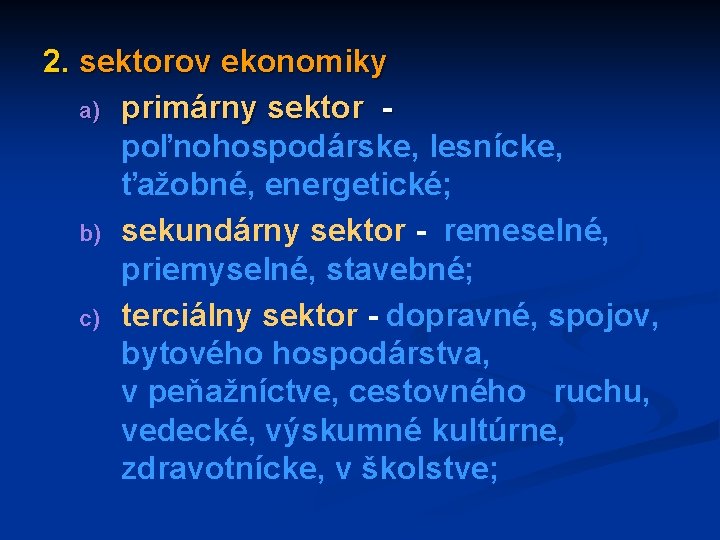 2. sektorov ekonomiky

a) primárny sektor - poľnohospodárske, lesnícke, ťažobné, energetické;

b) sekundárny sektor - remeselné, priemyselné, stavebné;

c) terciálny sektor - dopravné, spojov, bytového hospodárstva, v peňažníctve, cestovného ruchu, vedecké, výskumné kultúrne, zdravotnícke, v školstve;